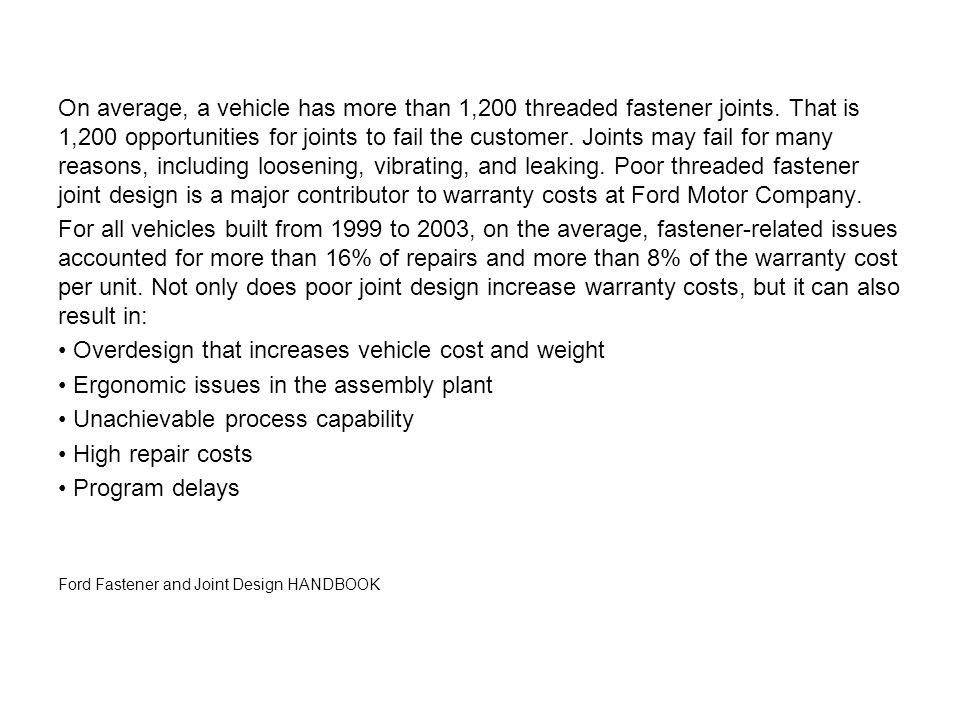 On average, a vehicle has more than 1,200 threaded fastener joints. That is 1,200 opportunities for joints to fail the customer. Joints may fail for many reasons, including loosening, vibrating, and leaking. Poor threaded fastener joint design is a major contributor to warranty costs at Ford Motor Company.

For all vehicles built from 1999 to 2003, on the average, fastener-related issues accounted for more than 16% of repairs and more than 8% of the warranty cost per unit. Not only does poor joint design increase warranty costs, but it can also result in:

• Overdesign that increases vehicle cost and weight

• Ergonomic issues in the assembly plant

• Unachievable process capability

• High repair costs

• Program delays

Ford Fastener and Joint Design HANDBOOK